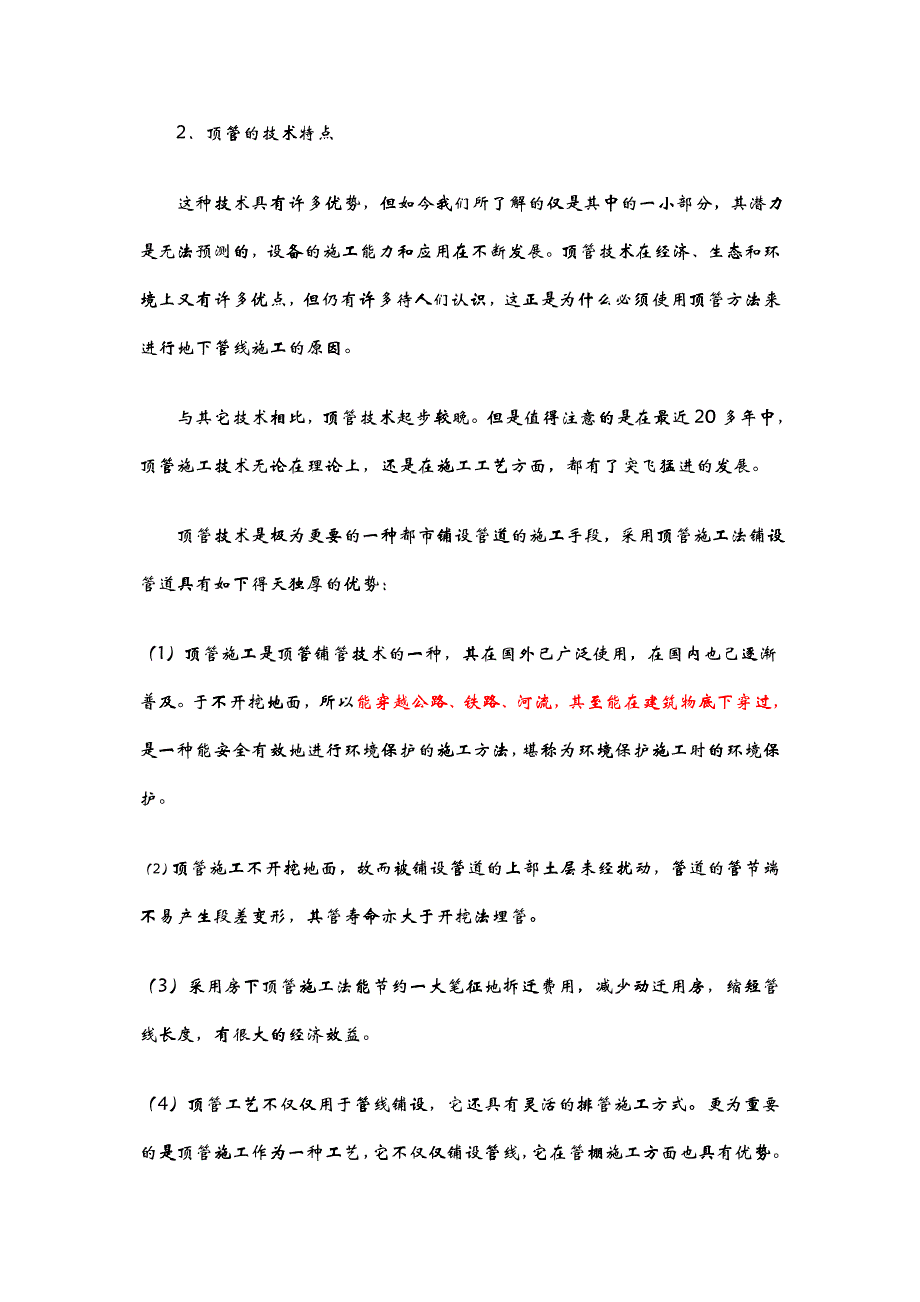 2、顶管的技术特点

这种技术具有许多优势，但如今我们所了解的仅是其中的一小部分，其潜力是无法预测的，设备的施工能力和应用在不断发展。顶管技术在经济、生态和环境上又有许多优点，但仍有许多待人们认识，这正是为什么必须使用顶管方法来进行地下管线施工的原因。

与其它技术相比，顶管技术起步较晚。但是值得注意的是在最近20多年中，顶管施工技术无论在理论上，还是在施工工艺方面，都有了突飞猛进的发展。

顶管技术是极为重要的一种都市铺设管道的施工手段，采用顶管施工法铺设管道具有如下得天独厚的优势：

（1）顶管施工是顶管铺管技术的一种，其在国外已广泛使用，在国内也已逐渐普及。于不开挖地面，所以能穿越公路、铁路、河流，甚至能在建筑物底下穿过，是一种能安全有效地进行环境保护的施工方法，堪称为环境保护施工时的环境保护。

(2)顶管施工不开挖地面，故而被铺设管道的上部土层未经扰动，管道的管节端不易产生段差变形，其管寿命亦大于开挖法埋管。

（3）采用房下顶管施工法能节约一大笔征地拆迁费用，减少动迁用房，缩短管线长度，有很大的经济效益。

（4）顶管工艺不仅仅用于管线铺设，它还具有灵活的排管施工方式。更为重要的是顶管施工作为一种工艺，它不仅仅铺设管线，它在管棚施工方面也具有优势。